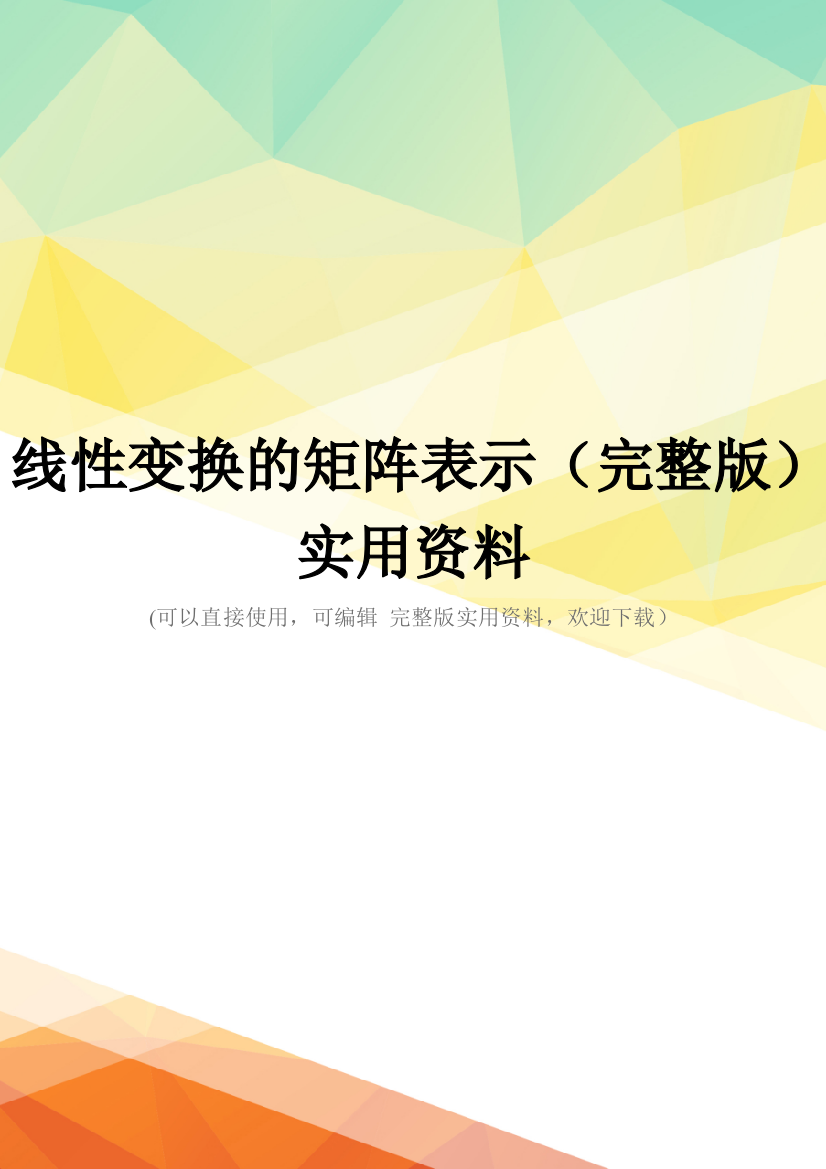 线性变换的矩阵表示（完整版）实用资料

(可以直接使用，可编辑 完整版实用资料，欢迎下载）